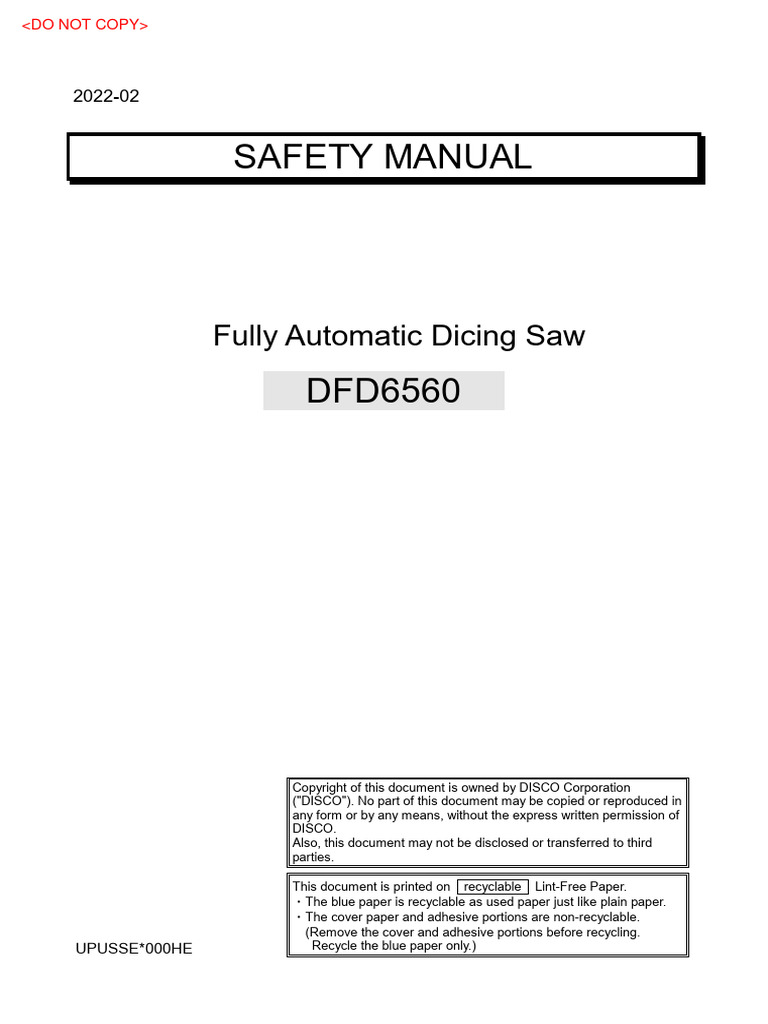 <DO NOT COPY>

2022-02

SAFETY MANUAL

Fully Automatic Dicing Saw

DFD6560

Copyright of this document is owned by DISCO Corporation ("DISCO"). No part of this document may be copied or reproduced in any form or by any means, without the express written permission of DISCO.
Also, this document may not be disclosed or transferred to third parties.

This document is printed on recyclable Lint-Free Paper.
・The blue paper is recyclable as used paper just like plain paper.
・The cover paper and adhesive portions are non-recyclable.
(Remove the cover and adhesive portions before recycling. Recycle the blue paper only.)

UPUSSE*000HE